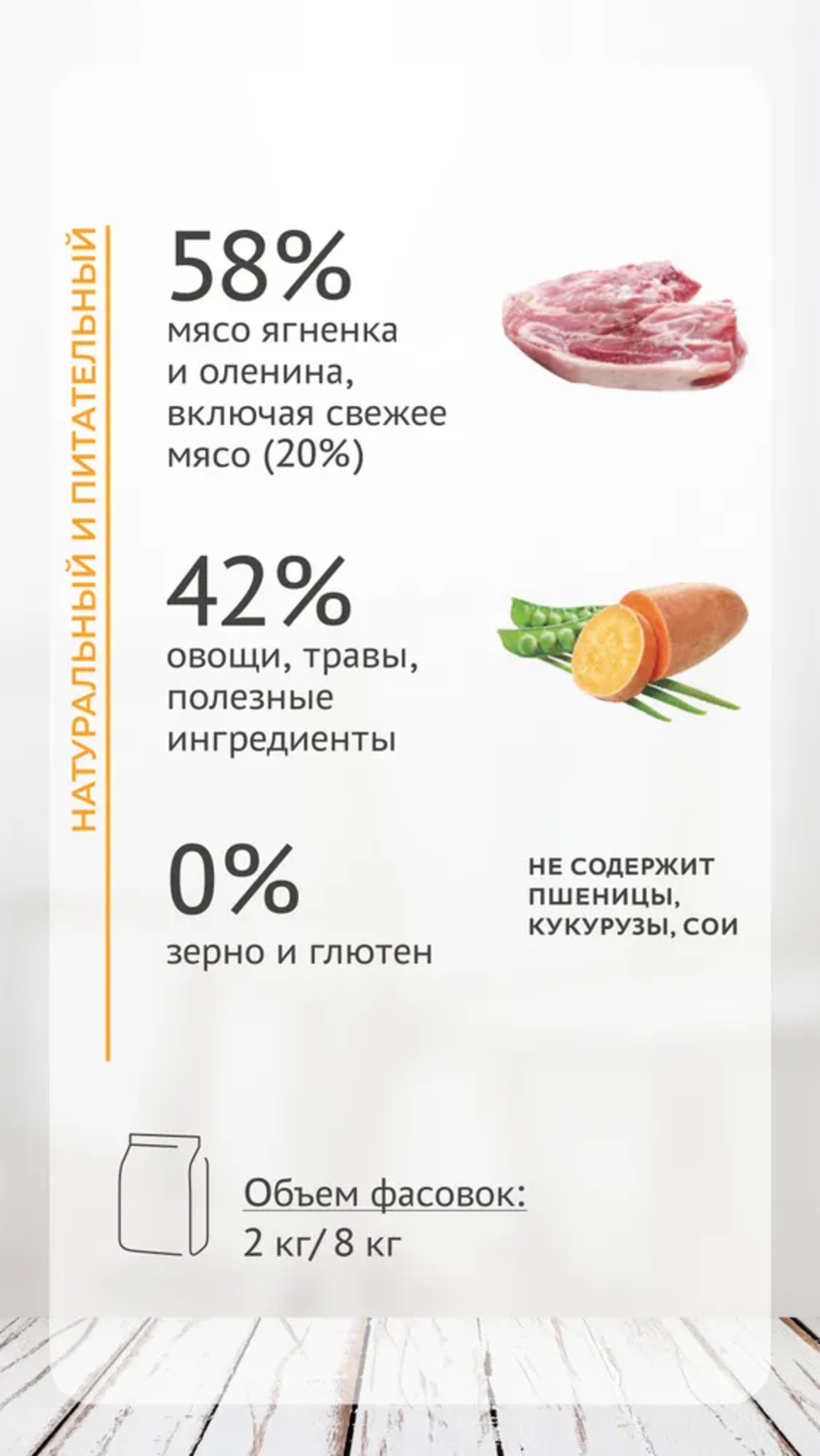 НАТУРАЛЬНЫЙ И ПИТАТЕЛЬНЫЙ

58%
мясо ягненка и оленина, включая свежее мясо (20%)

42%
овощи, травы, полезные ингредиенты

0%
зерно и глютен

НЕ СОДЕРЖИТ ПШЕНИЦЫ, КУКУРУЗЫ, СОИ

Объем фасовок:
2 кг/ 8 кг